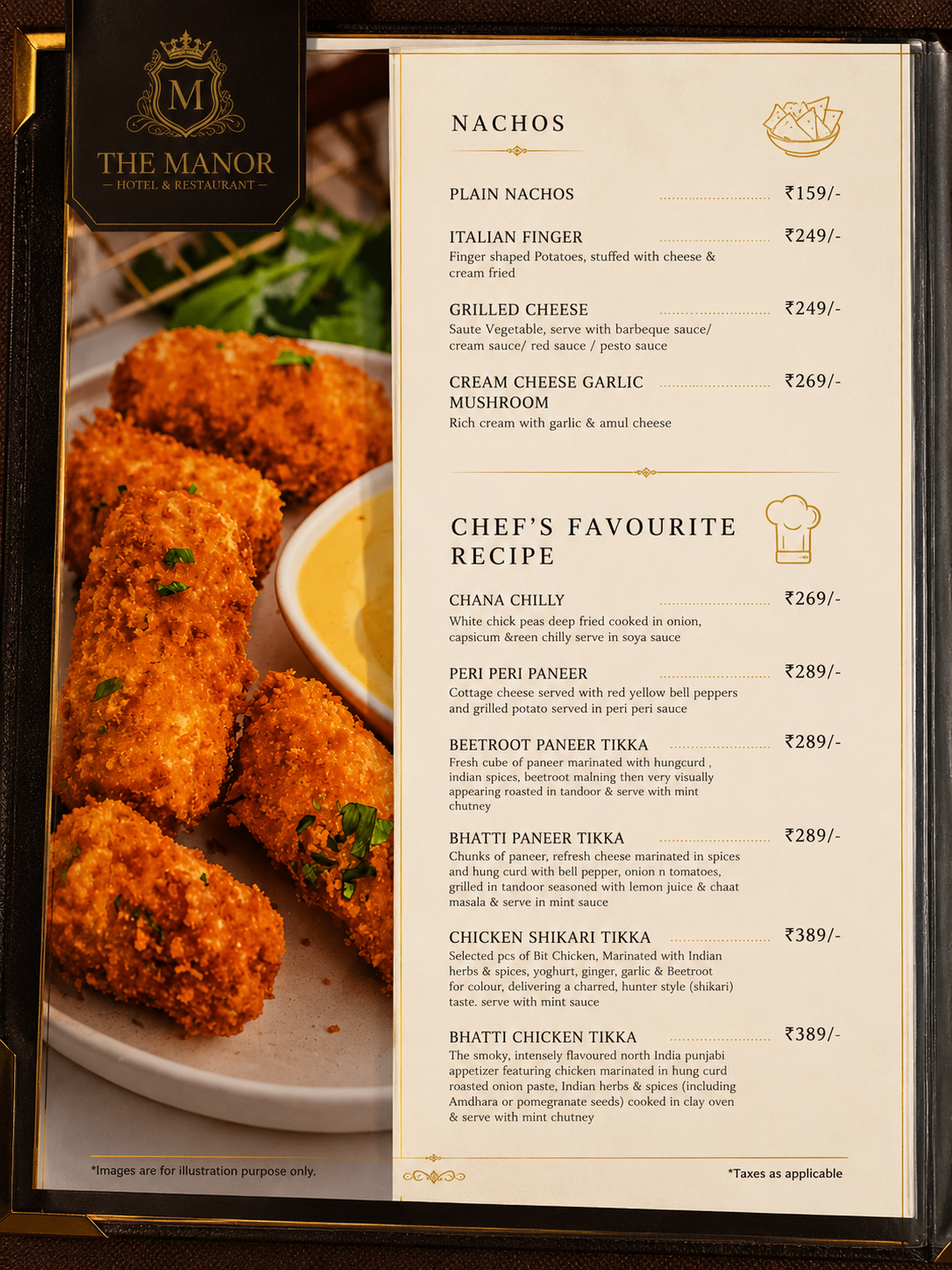 M

THE MANOR
— HOTEL & RESTAURANT —

NACHOS

PLAIN NACHOS ₹159/-

ITALIAN FINGER ₹249/-
Finger shaped Potatoes, stuffed with cheese & cream fried

GRILLED CHEESE ₹249/-
Saute Vegetable, serve with barbeque sauce/ cream sauce/ red sauce / pesto sauce

CREAM CHEESE GARLIC MUSHROOM ₹269/-
Rich cream with garlic & amul cheese

CHEF'S FAVOURITE RECIPE

CHANA CHILLY ₹269/-
White chick peas deep fried cooked in onion, capsicum &reen chilly serve in soya sauce

PERI PERI PANEER ₹289/-
Cottage cheese served with red yellow bell peppers and grilled potato served in peri peri sauce

BEETROOT PANEER TIKKA ₹289/-
Fresh cube of paneer marinated with hungcurd , indian spices, beetroot malning then very visually appearing roasted in tandoor & serve with mint chutney

BHATTI PANEER TIKKA ₹289/-
Chunks of paneer, refresh cheese marinated in spices and hung curd with bell pepper, onion n tomatoes, grilled in tandoor seasoned with lemon juice & chaat masala & serve in mint sauce

CHICKEN SHIKARI TIKKA ₹389/-
Selected pcs of Bit Chicken, Marinated with Indian herbs & spices, yoghurt, ginger, garlic & Beetroot for colour, delivering a charred, hunter style (shikari) taste. serve with mint sauce

BHATTI CHICKEN TIKKA ₹389/-
The smoky, intensely flavoured north India punjabi appetizer featuring chicken marinated in hung curd roasted onion paste, Indian herbs & spices (including Amdhara or pomegranate seeds) cooked in clay oven & serve with mint chutney

*Images are for illustration purpose only.

*Taxes as applicable